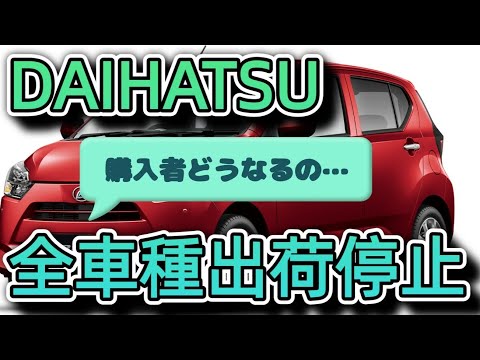 DAIHATSU

購入者どうなるの…

全車種出荷停止